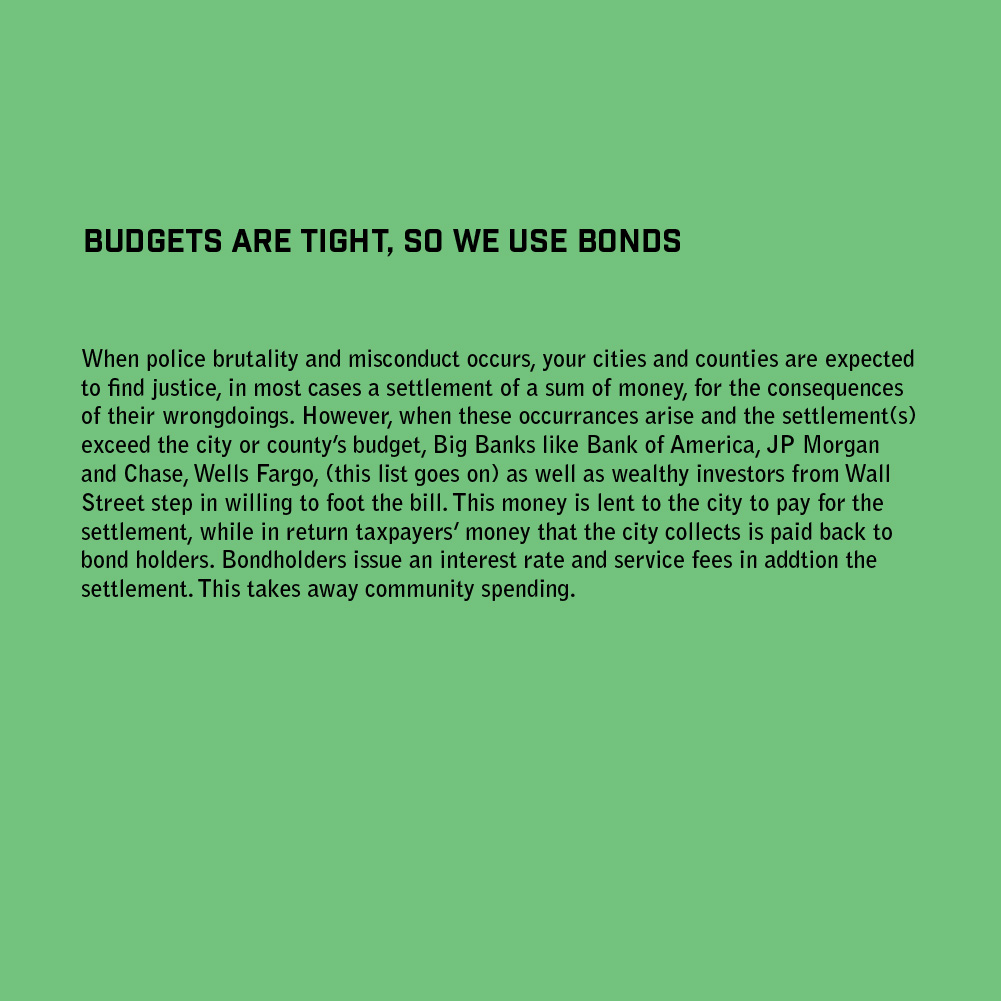 BUDGETS ARE TIGHT, SO WE USE BONDS

When police brutality and misconduct occurs, your cities and counties are expected to find justice, in most cases a settlement of a sum of money, for the consequences of their wrongdoings. However, when these occurrances arise and the settlement(s) exceed the city or county's budget, Big Banks like Bank of America, JP Morgan and Chase, Wells Fargo, (this list goes on) as well as wealthy investors from Wall Street step in willing to foot the bill. This money is lent to the city to pay for the settlement, while in return taxpayers' money that the city collects is paid back to bond holders. Bondholders issue an interest rate and service fees in addtion the settlement. This takes away community spending.